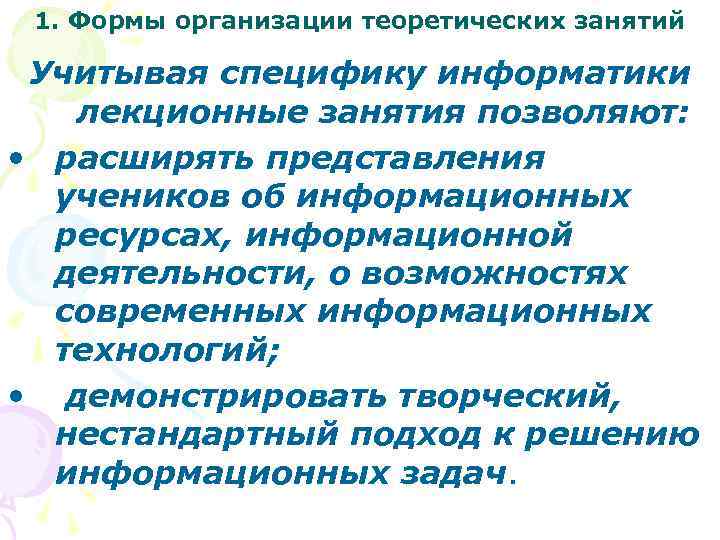 1. Формы организации теоретических занятий

Учитывая специфику информатики лекционные занятия позволяют:

• расширять представления учеников об информационных ресурсах, информационной деятельности, о возможностях современных информационных технологий;

• демонстрировать творческий, нестандартный подход к решению информационных задач.